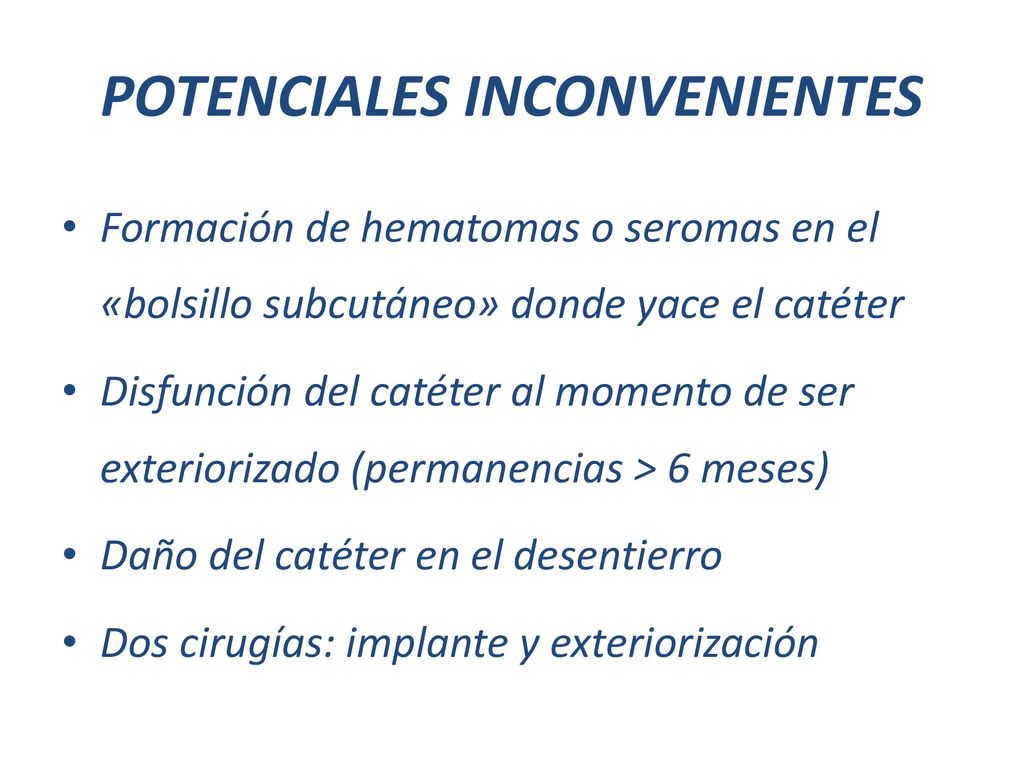 POTENCIALES INCONVENIENTES

• Formación de hematomas o seromas en el «bolsillo subcutáneo» donde yace el catéter

• Disfunción del catéter al momento de ser exteriorizado (permanencias > 6 meses)

• Daño del catéter en el desentierro

• Dos cirugías: implante y exteriorización